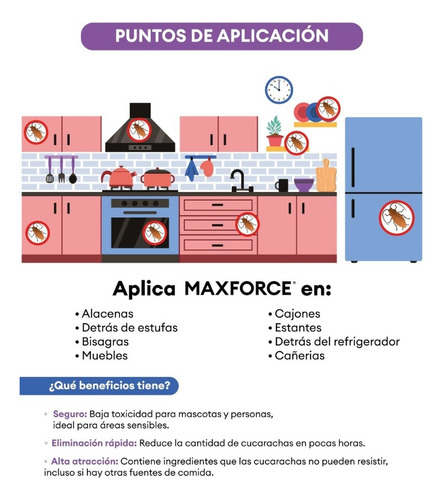 PUNTOS DE APLICACIÓN

Aplica MAXFORCE® en:

• Alacenas
• Detrás de estufas
• Bisagras
• Muebles

• Cajones
• Estantes
• Detrás del refrigerador
• Cañerias

¿Qué beneficios tiene?

• Seguro: Baja toxicidad para mascotas y personas, ideal para áreas sensibles.

• Eliminación rápida: Reduce la cantidad de cucarachas en pocas horas.

• Alta atracción: Contiene ingredientes que las cucarachas no pueden resistir, incluso si hay otras fuentes de comida.